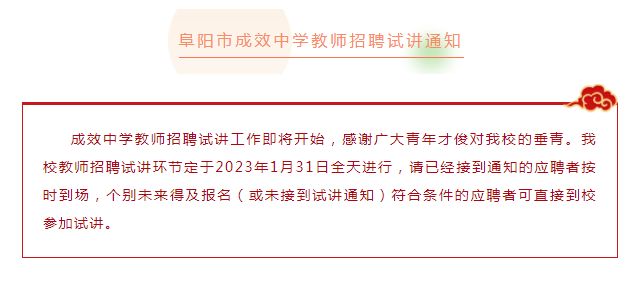 阜阳市成效中学教师招聘试讲通知

成效中学教师招聘试讲工作即将开始，感谢广大青年才俊对我校的垂青。我校教师招聘试讲环节定于2023年1月31日全天进行，请已经接到通知的应聘者按时到场，个别未来得及报名（或未接到试讲通知）符合条件的应聘者可直接到校参加试讲。